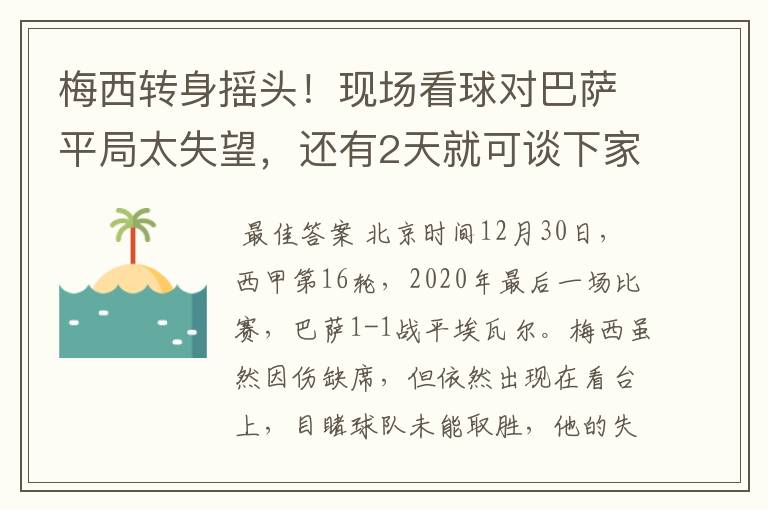 梅西转身摇头！现场看球对巴萨平局太失望，还有2天就可谈下家

最佳答案 北京时间12月30日，西甲第16轮，2020年最后一场比赛，巴萨1-1战平埃瓦尔。梅西虽然因伤缺席，但依然出现在看台上，目睹球队未能取胜，他的失